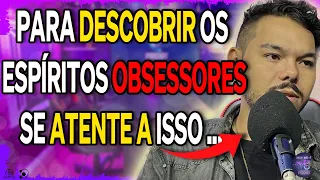 PARA DESCOBRIR OS ESPÍRITOS OBSESSORES SE ATENTE A ISSO ...